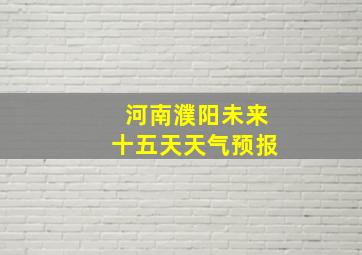 河南濮阳未来
十五天天气预报